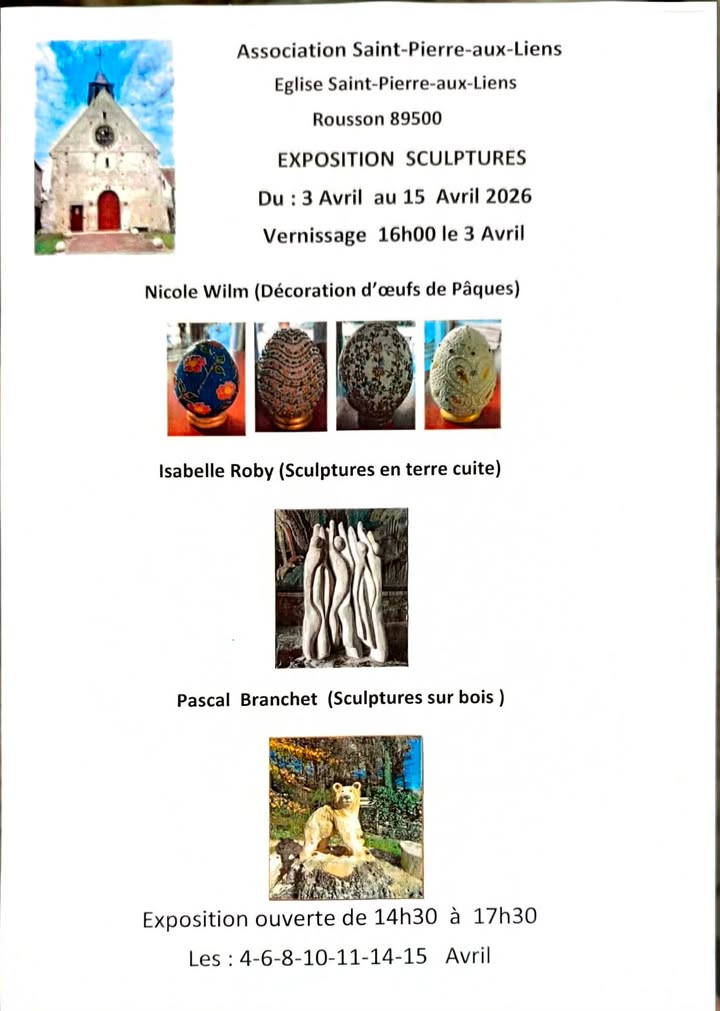 Association Saint-Pierre-aux-Liens
Eglise Saint-Pierre-aux-Liens
Rousson 89500

EXPOSITION SCULPTURES
Du : 3 Avril au 15 Avril 2026
Vernissage 16h00 le 3 Avril

Nicole Wilm (Décoration d'œufs de Pâques)

Isabelle Roby (Sculptures en terre cuite)

Pascal Branchet (Sculptures sur bois )

Exposition ouverte de 14h30 à 17h30
Les : 4-6-8-10-11-14-15 Avril